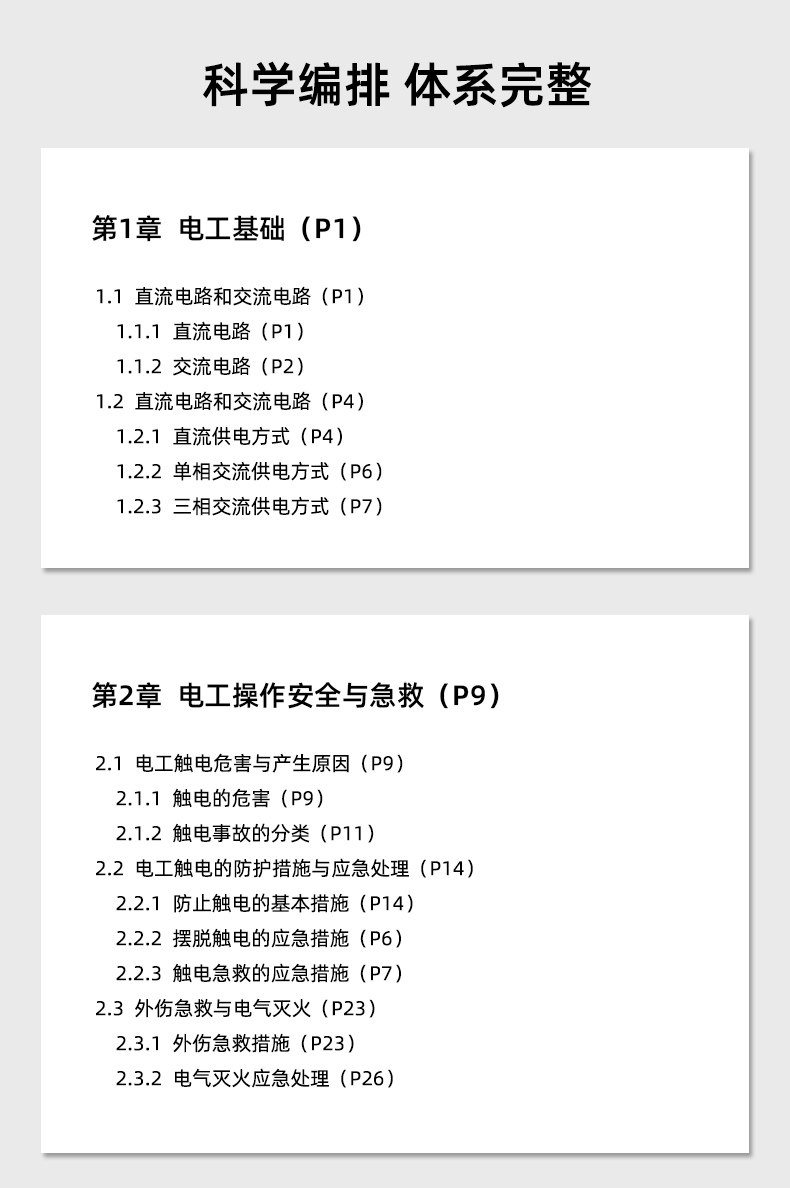 科学编排 体系完整

第1章 电工基础（P1）

1.1 直流电路和交流电路（P1）
1.1.1 直流电路（P1）
1.1.2 交流电路（P2）
1.2 直流电路和交流电路（P4）
1.2.1 直流供电方式（P4）
1.2.2 单相交流供电方式（P6）
1.2.3 三相交流供电方式（P7）

第2章 电工操作安全与急救（P9）

2.1 电工触电危害与产生原因（P9）
2.1.1 触电的危害（P9）
2.1.2 触电事故的分类（P11）
2.2 电工触电的防护措施与应急处理（P14）
2.2.1 防止触电的基本措施（P14）
2.2.2 摆脱触电的应急措施（P6）
2.2.3 触电急救的应急措施（P7）
2.3 外伤急救与电气灭火（P23）
2.3.1 外伤急救措施（P23）
2.3.2 电气灭火应急处理（P26）